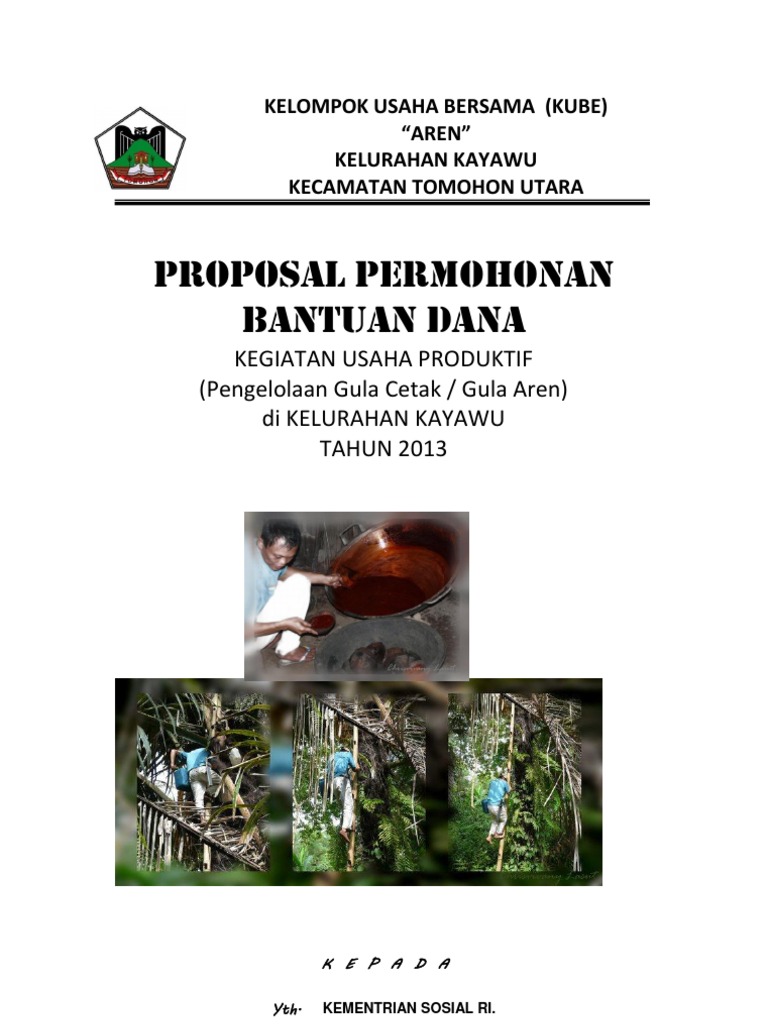 KELOMPOK USAHA BERSAMA (KUBE)
"AREN"
KELURAHAN KAYAWU
KECAMATAN TOMOHON UTARA

PROPOSAL PERMOHONAN
BANTUAN DANA

KEGIATAN USAHA PRODUKTIF
(Pengelolaan Gula Cetak / Gula Aren)
di KELURAHAN KAYAWU
TAHUN 2013

K E P A D A

Yth. KEMENTRIAN SOSIAL RI.